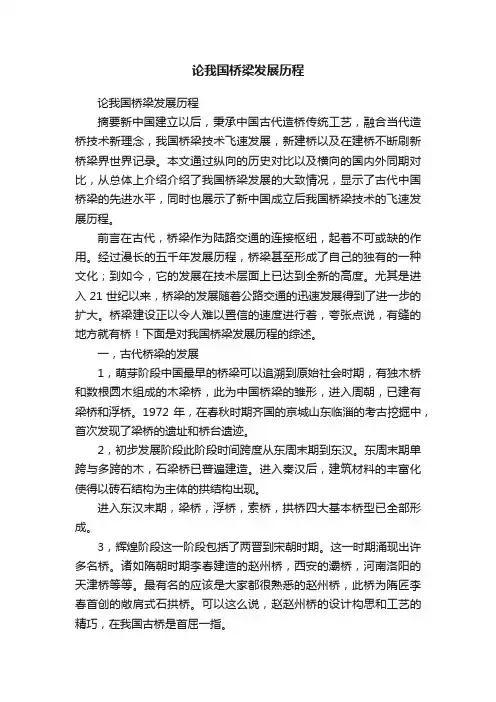 论我国桥梁发展历程

论我国桥梁发展历程

摘要新中国建立以后，秉承中国古代造桥传统工艺，融合当代造桥技术新理念，我国桥梁技术飞速发展，新建桥以及在建桥不断刷新桥梁界世界记录。本文通过纵向的历史对比以及横向的国内外同期对比，从总体上介绍介绍了我国桥梁发展的大致情况，显示了古代中国桥梁的先进水平，同时也展示了新中国成立后我国桥梁技术的飞速发展历程。

前言在古代，桥梁作为陆路交通的连接枢纽，起着不可或缺的作用。经过漫长的五千年发展历程，桥梁甚至形成了自己的独有的一种文化；到如今，它的发展在技术层面上已达到全新的高度。尤其是进入 21 世纪以来，桥梁的发展随着公路交通的迅速发展得到了进一步的扩大。桥梁建设正以令人难以置信的速度进行着，夸张点说，有缝的地方就有桥！下面是对我国桥梁发展历程的综述。

一，古代桥梁的发展

1，萌芽阶段中国最早的桥梁可以追溯到原始社会时期，有独木桥和数根圆木组成的木梁桥，此为中国桥梁的雏形，进入周朝，已建有梁桥和浮桥。1972 年，在春秋时期齐国的京城山东临淄的考古挖掘中，首次发现了梁桥的遗址和桥台遗迹。

2，初步发展阶段此阶段时间跨度从东周末期到东汉。东周末期单跨与多跨的木，石梁桥已普遍建造。进入秦汉后，建筑材料的丰富化使得以砖石结构为主体的拱结构出现。

进入东汉末期，梁桥，浮桥，索桥，拱桥四大基本桥型已全部形成。

3，辉煌阶段这一阶段包括了两晋到宋朝时期。这一时期涌现出许多名桥。诸如隋朝时期李春建造的赵州桥，西安的灞桥，河南洛阳的天津桥等等。最有名的应该是大家都很熟悉的赵州桥，此桥为隋匠李春首创的敞肩式石拱桥。可以这么说，赵赵州桥的设计构思和工艺的精巧，在我国古桥是首屈一指。